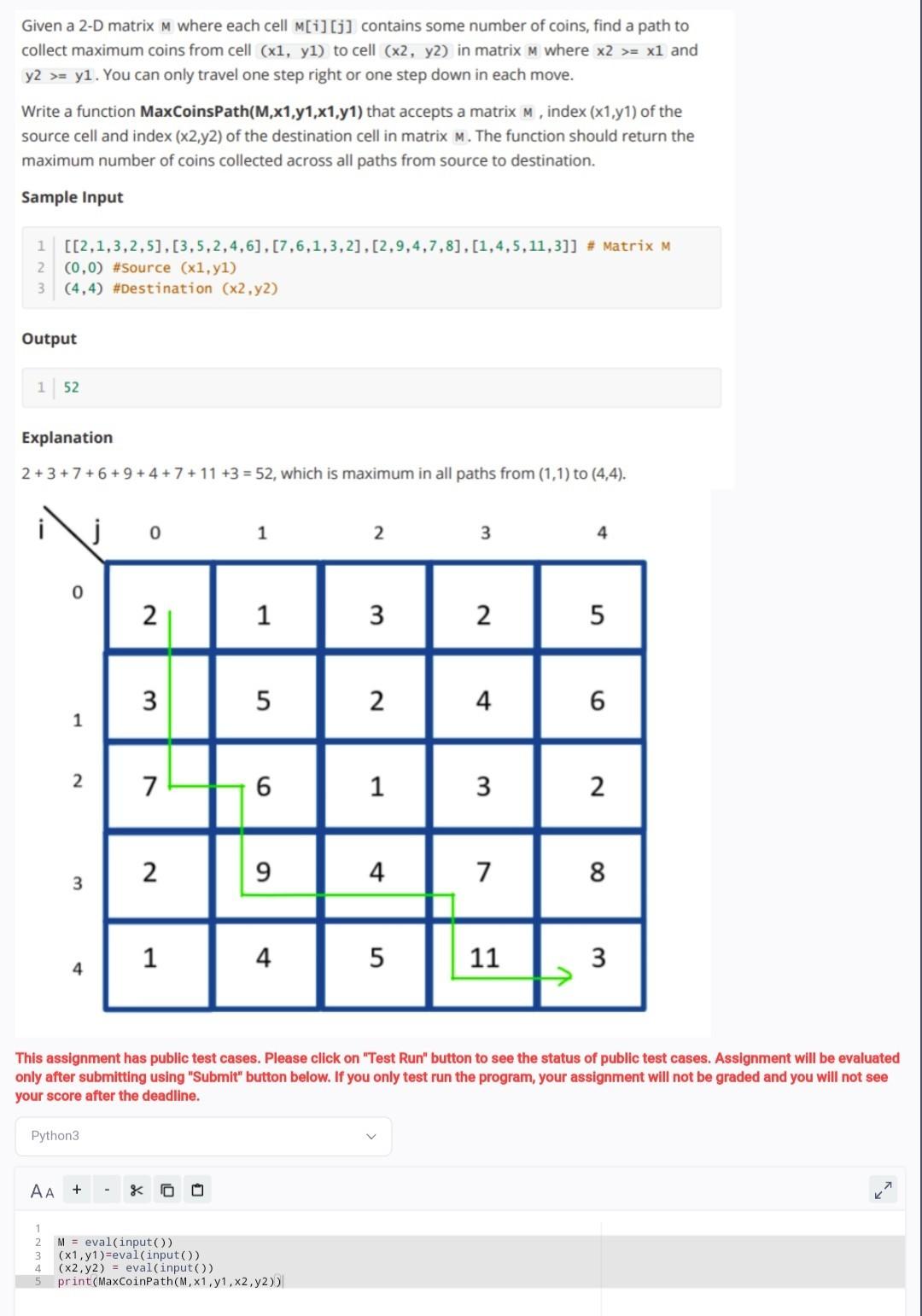 Given a 2-D matrix M where each cell M[i][j] contains some number of coins, find a path to collect maximum coins from cell (x1, y1) to cell (x2, y2) in matrix M where x2 >= x1 and y2 >= y1. You can only travel one step right or one step down in each move.

Write a function **MaxCoinsPath(M,x1,y1,x1,y1)** that accepts a matrix M , index (x1,y1) of the source cell and index (x2,y2) of the destination cell in matrix M. The function should return the maximum number of coins collected across all paths from source to destination.

**Sample Input**

1 [[2,1,3,2,5],[3,5,2,4,6],[7,6,1,3,2],[2,9,4,7,8],[1,4,5,11,3]] # Matrix M
2 (0,0) #Source (x1,y1)
3 (4,4) #Destination (x2,y2)

**Output**

1 52

**Explanation**

2 + 3 + 7 + 6 + 9 + 4 + 7 + 11 +3 = 52, which is maximum in all paths from (1,1) to (4,4).

| i \ j | 0 | 1 | 2 | 3 | 4 |
|---|---|---|---|---|---|
| 0 | 2 | 1 | 3 | 2 | 5 |
| 1 | 3 | 5 | 2 | 4 | 6 |
| 2 | 7 | 6 | 1 | 3 | 2 |
| 3 | 2 | 9 | 4 | 7 | 8 |
| 4 | 1 | 4 | 5 | 11 | 3 |

This assignment has public test cases. Please click on "Test Run" button to see the status of public test cases. Assignment will be evaluated only after submitting using "Submit" button below. If you only test run the program, your assignment will not be graded and you will not see your score after the deadline.

Python3

AA + -

1
2 M = eval(input())
3 (x1,y1)=eval(input())
4 (x2,y2) = eval(input())
5 print(MaxCoinPath(M,x1,y1,x2,y2))